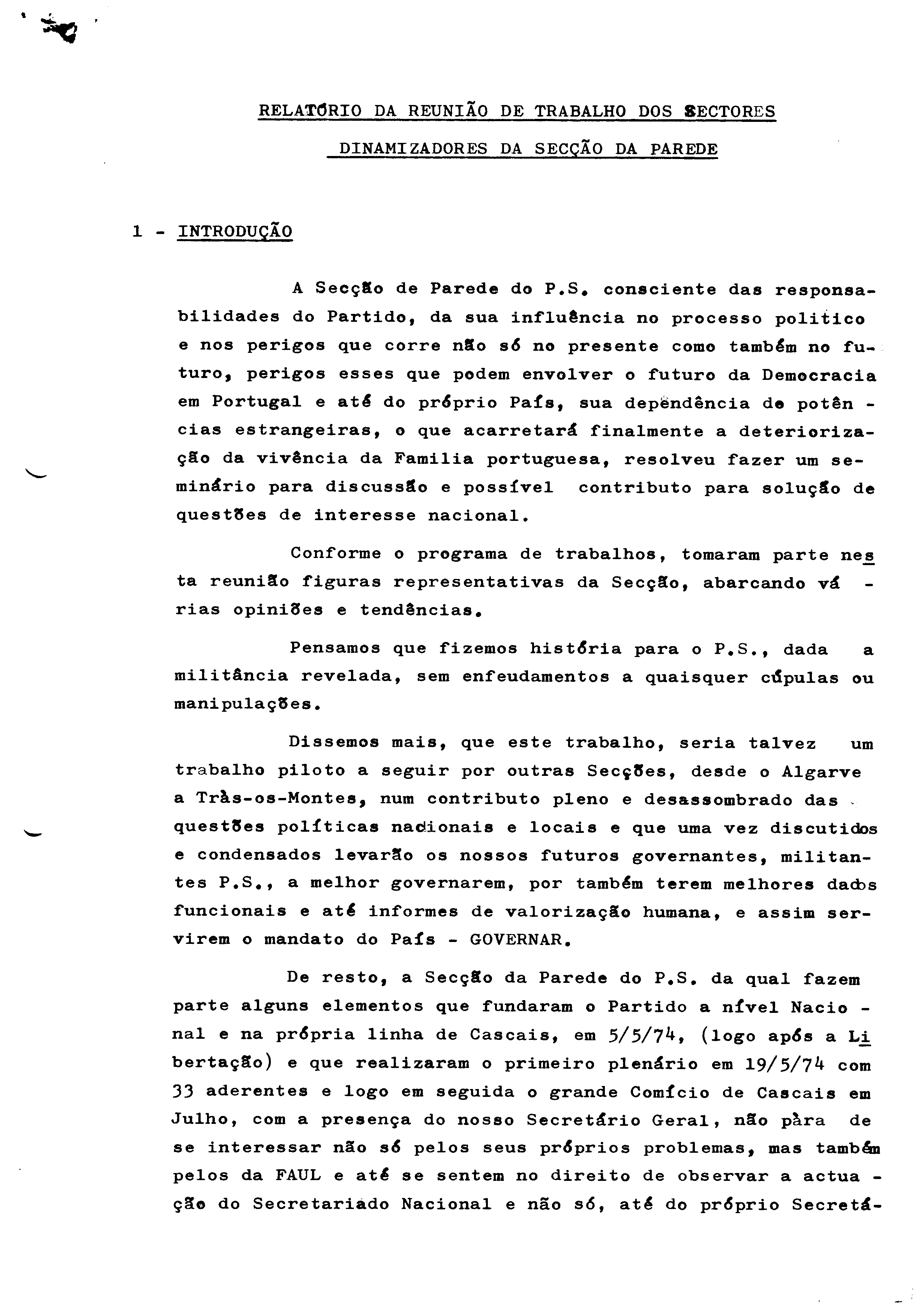 RELATÓRIO DA REUNIÃO DE TRABALHO DOS SECTORES DINAMIZADORES DA SECÇÃO DA PAREDE

1 - INTRODUÇÃO

A Secção de Parede do P.S. consciente das responsabilidades do Partido, da sua influência no processo politico e nos perigos que corre não só no presente como também no futuro, perigos esses que podem envolver o futuro da Democracia em Portugal e até do próprio País, sua dependência de potências estrangeiras, o que acarretará finalmente a deteriorização da vivência da Familia portuguesa, resolveu fazer um seminário para discussão e possível contributo para solução de questões de interesse nacional.

Conforme o programa de trabalhos, tomaram parte nesta reunião figuras representativas da Secção, abarcando várias opiniões e tendências.

Pensamos que fizemos história para o P.S., dada a militância revelada, sem enfeudamentos a quaisquer cúpulas ou manipulações.

Dissemos mais, que este trabalho, seria talvez um trabalho piloto a seguir por outras Secções, desde o Algarve a Tràs-os-Montes, num contributo pleno e desassombrado das questões políticas nacionais e locais e que uma vez discutidos e condensados levarão os nossos futuros governantes, militantes P.S., a melhor governarem, por também terem melhores dados funcionais e até informes de valorização humana, e assim servirem o mandato do País - GOVERNAR.

De resto, a Secção da Parede do P.S. da qual fazem parte alguns elementos que fundaram o Partido a nível Nacional e na própria linha de Cascais, em 5/5/74, (logo após a Libertação) e que realizaram o primeiro plenário em 19/5/74 com 33 aderentes e logo em seguida o grande Comício de Cascais em Julho, com a presença do nosso Secretário Geral, não pàra de se interessar não só pelos seus próprios problemas, mas também pelos da FAUL e até se sentem no direito de observar a actuação do Secretariado Nacional e não só, até do próprio Secretá-